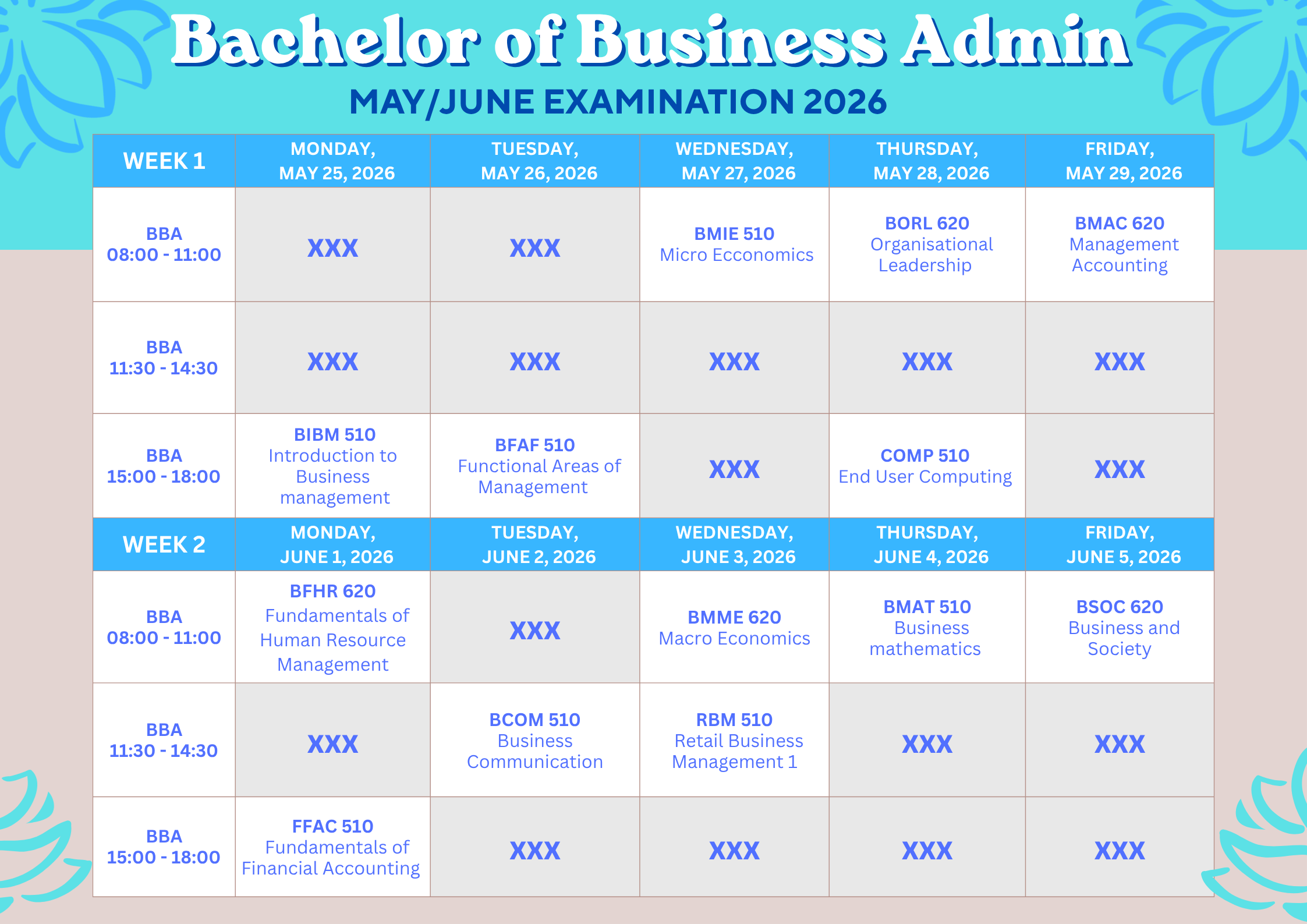 Bachelor of Business Admin

MAY/JUNE EXAMINATION 2026

| WEEK 1 | MONDAY, MAY 25, 2026 | TUESDAY, MAY 26, 2026 | WEDNESDAY, MAY 27, 2026 | THURSDAY, MAY 28, 2026 | FRIDAY, MAY 29, 2026 |
|---|---|---|---|---|---|
| BBA 08:00 - 11:00 | XXX | XXX | BMIE 510 Micro Ecconomics | BORL 620 Organisational Leadership | BMAC 620 Management Accounting |
| BBA 11:30 - 14:30 | XXX | XXX | XXX | XXX | XXX |
| BBA 15:00 - 18:00 | BIBM 510 Introduction to Business management | BFAF 510 Functional Areas of Management | XXX | COMP 510 End User Computing | XXX |
| WEEK 2 | MONDAY, JUNE 1, 2026 | TUESDAY, JUNE 2, 2026 | WEDNESDAY, JUNE 3, 2026 | THURSDAY, JUNE 4, 2026 | FRIDAY, JUNE 5, 2026 |
| BBA 08:00 - 11:00 | BFHR 620 Fundamentals of Human Resource Management | XXX | BMME 620 Macro Economics | BMAT 510 Business mathematics | BSOC 620 Business and Society |
| BBA 11:30 - 14:30 | XXX | BCOM 510 Business Communication | RBM 510 Retail Business Management 1 | XXX | XXX |
| BBA 15:00 - 18:00 | FFAC 510 Fundamentals of Financial Accounting | XXX | XXX | XXX | XXX |